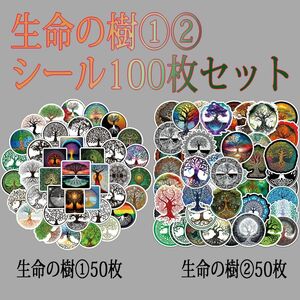 生命の樹①②
シール100枚セット

生命の樹①50枚

生命の樹②50枚